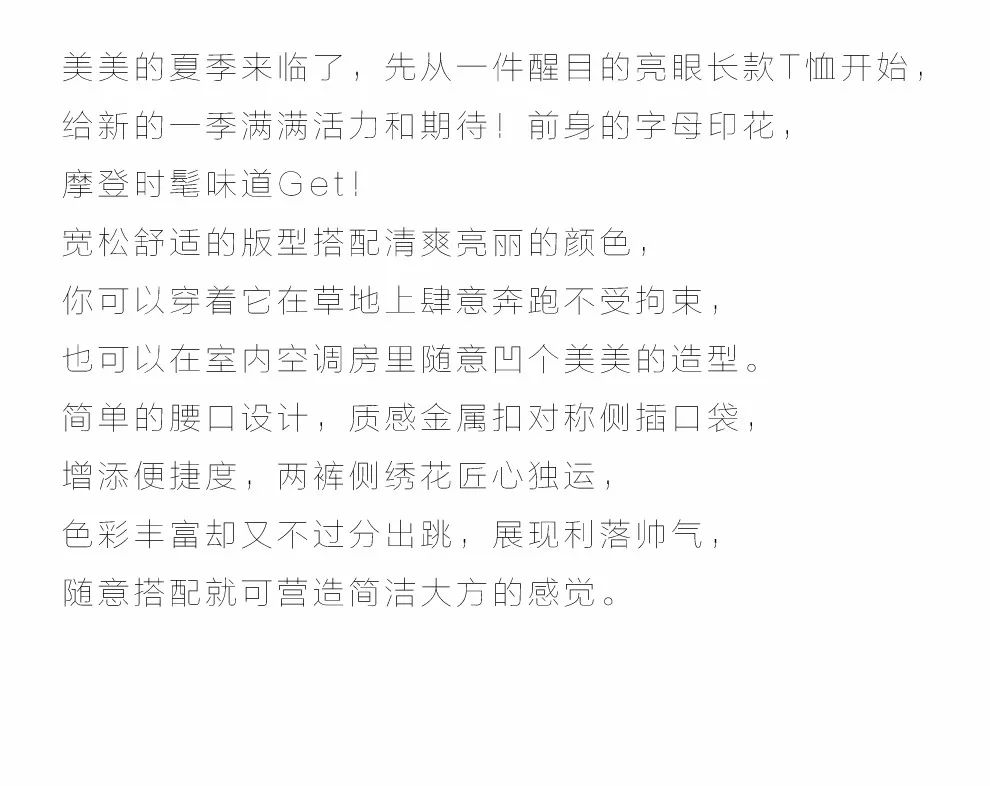 美美的夏季来临了，先从一件醒目的亮眼长款T恤开始，
给新的一季满满活力和期待！前身的字母印花，
摩登时髦味道Get！
宽松舒适的版型搭配清爽亮丽的颜色，
你可以穿着它在草地上肆意奔跑不受拘束，
也可以在室内空调房里随意凹个美美的造型。
简单的腰口设计，质感金属扣对称侧插口袋，
增添便捷度，两裤侧绣花匠心独运，
色彩丰富却又不过分出跳，展现利落帅气，
随意搭配就可营造简洁大方的感觉。